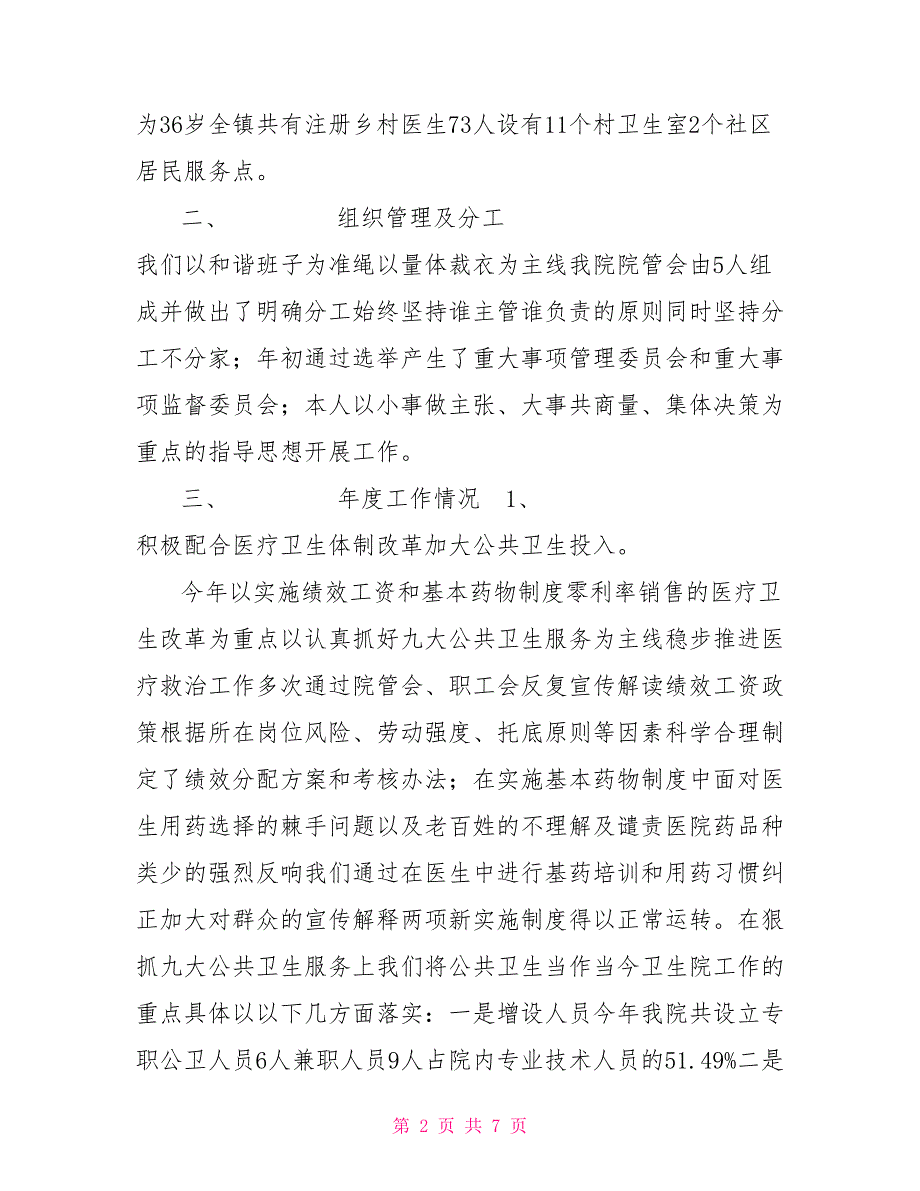 为36岁全镇共有注册乡村医生73人设有11个村卫生室2个社区居民服务点。

二、　　　　组织管理及分工

我们以和谐班子为准绳以量体裁衣为主线我院院管会由5人组成并做出了明确分工始终坚持谁主管谁负责的原则同时坚持分工不分家；年初通过选举产生了重大事项管理委员会和重大事项监督委员会；本人以小事做主张、大事共商量、集体决策为重点的指导思想开展工作。

三、　　　　年度工作情况　1、

积极配合医疗卫生体制改革加大公共卫生投入。

今年以实施绩效工资和基本药物制度零利率销售的医疗卫生改革为重点以认真抓好九大公共卫生服务为主线稳步推进医疗救治工作多次通过院管会、职工会反复宣传解读绩效工资政策根据所在岗位风险、劳动强度、托底原则等因素科学合理制定了绩效分配方案和考核办法；在实施基本药物制度中面对医生用药选择的棘手问题以及老百姓的不理解及谴责医院药品种类少的强烈反响我们通过在医生中进行基药培训和用药习惯纠正加大对群众的宣传解释两项新实施制度得以正常运转。在狠抓九大公共卫生服务上我们将公共卫生当作当今卫生院工作的重点具体以以下几方面落实：一是增设人员今年我院共设立专职公卫人员6人兼职人员9人占院内专业技术人员的51.49%二是

第 2 页 共 7 页